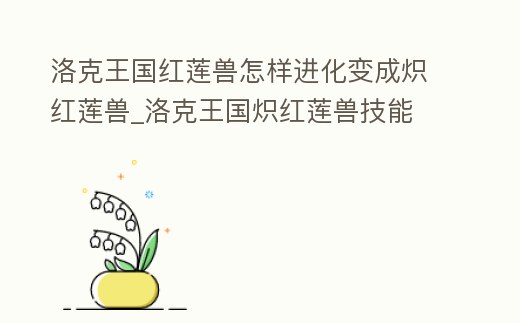 洛克王国红莲兽怎样进化变成炽红莲兽_洛克王国炽红莲兽技能